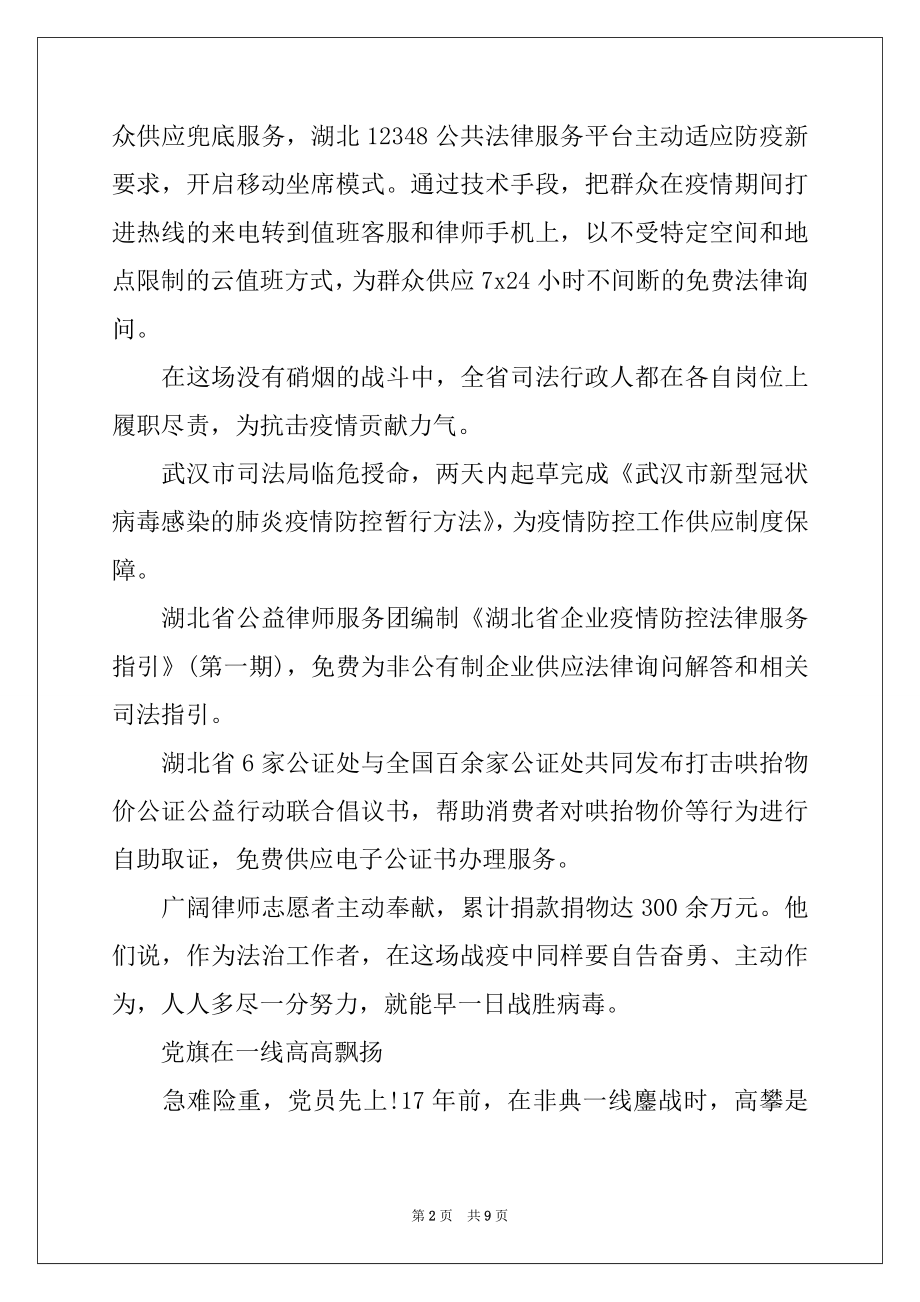 众供应兜底服务，湖北 12348 公共法律服务平台主动适应防疫新要求，开启移动坐席模式。通过技术手段，把群众在疫情期间打进热线的来电转到值班客服和律师手机上，以不受特定空间和地点限制的云值班方式，为群众供应 7x24 小时不间断的免费法律询问。

在这场没有硝烟的战斗中，全省司法行政人都在各自岗位上履职尽责，为抗击疫情贡献力气。

武汉市司法局临危授命，两天内起草完成《武汉市新型冠状病毒感染的肺炎疫情防控暂行方法》，为疫情防控工作供应制度保障。

湖北省公益律师服务团编制《湖北省企业疫情防控法律服务指引》(第一期)，免费为非公有制企业供应法律询问解答和相关司法指引。

湖北省 6 家公证处与全国百余家公证处共同发布打击哄抬物价公证公益行动联合倡议书，帮助消费者对哄抬物价等行为进行自助取证，免费供应电子公证书办理服务。

广阔律师志愿者主动奉献，累计捐款捐物达 300 余万元。他们说，作为法治工作者，在这场战疫中同样要自告奋勇、主动作为，人人多尽一分努力，就能早一日战胜病毒。

党旗在一线高高飘扬

急难险重，党员先上!17 年前，在非典一线鏖战时，高攀是

第 2 页 共 9 页